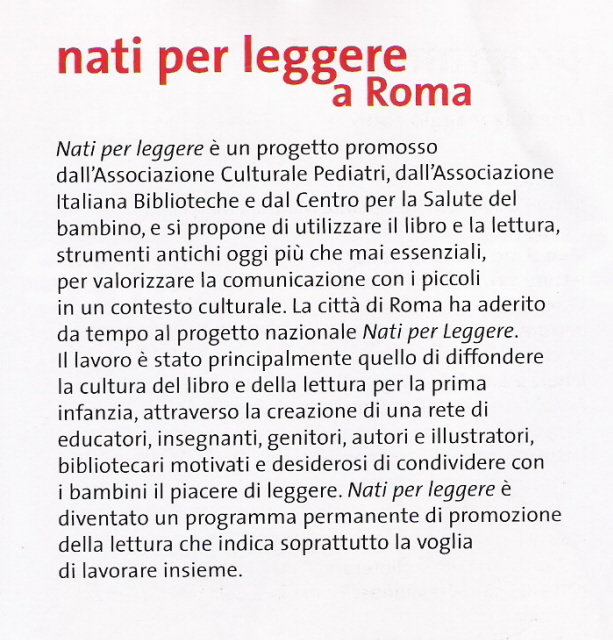 nati per leggere
a Roma

Nati per leggere è un progetto promosso dall'Associazione Culturale Pediatri, dall'Associazione Italiana Biblioteche e dal Centro per la Salute del bambino, e si propone di utilizzare il libro e la lettura, strumenti antichi oggi più che mai essenziali, per valorizzare la comunicazione con i piccoli in un contesto culturale. La città di Roma ha aderito da tempo al progetto nazionale Nati per Leggere.
Il lavoro è stato principalmente quello di diffondere la cultura del libro e della lettura per la prima infanzia, attraverso la creazione di una rete di educatori, insegnanti, genitori, autori e illustratori, bibliotecari motivati e desiderosi di condividere con i bambini il piacere di leggere. Nati per leggere è diventato un programma permanente di promozione della lettura che indica soprattutto la voglia di lavorare insieme.